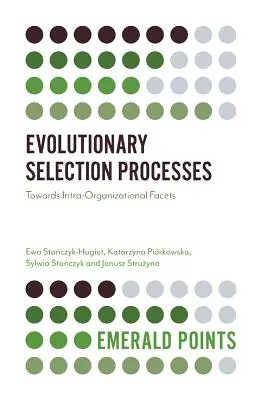 EVOLUTIONARY SELECTION PROCESSES

Towards Intra-Organizational Facets

Ewa Stańczyk-Hugiet, Katarzyna Piórkowska, Sylwia Stańczyk and Janusz Strużyna

EMERALD POINTS